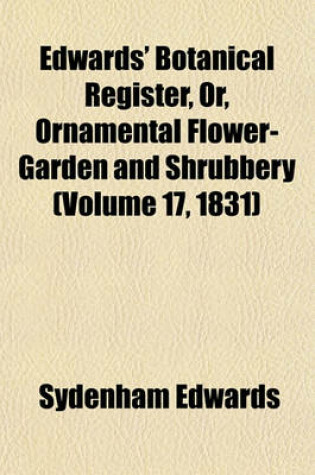 Edwards' Botanical Register, Or, Ornamental Flower-Garden and Shrubbery (Volume 17, 1831)

Sydenham Edwards